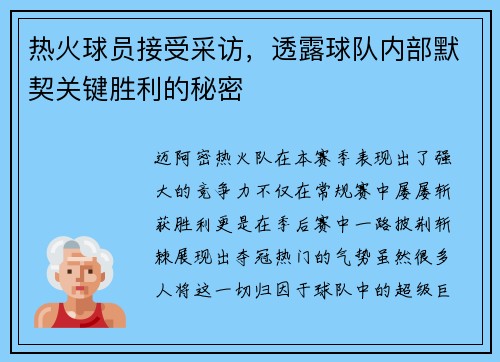 热火球员接受采访，透露球队内部默契关键胜利的秘密

迈阿密热火队在本赛季表现出了强大的竞争力不仅在常规赛中屡屡斩获胜利更是在季后赛中一路披荆斩棘展现出夺冠热门的气势虽然很多人将这一切归因于球队中的超级巨